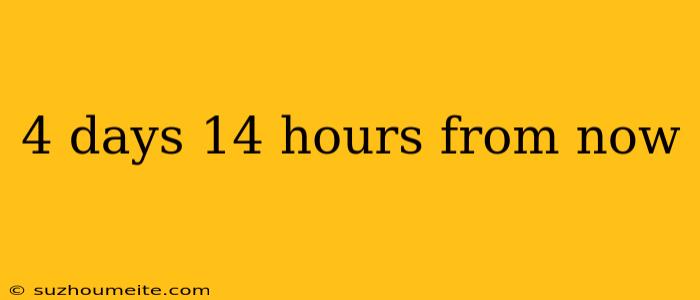 4 days 14 hours from now

© suzhoumeite.com